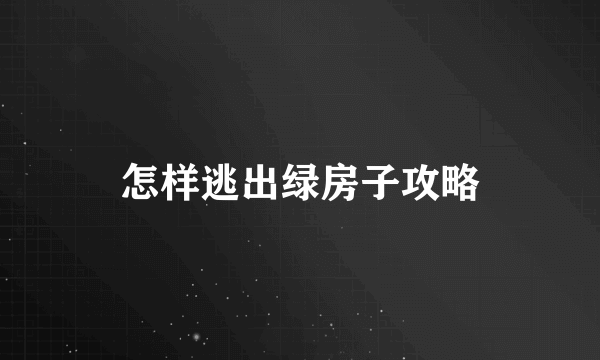 怎样逃出绿房子攻略